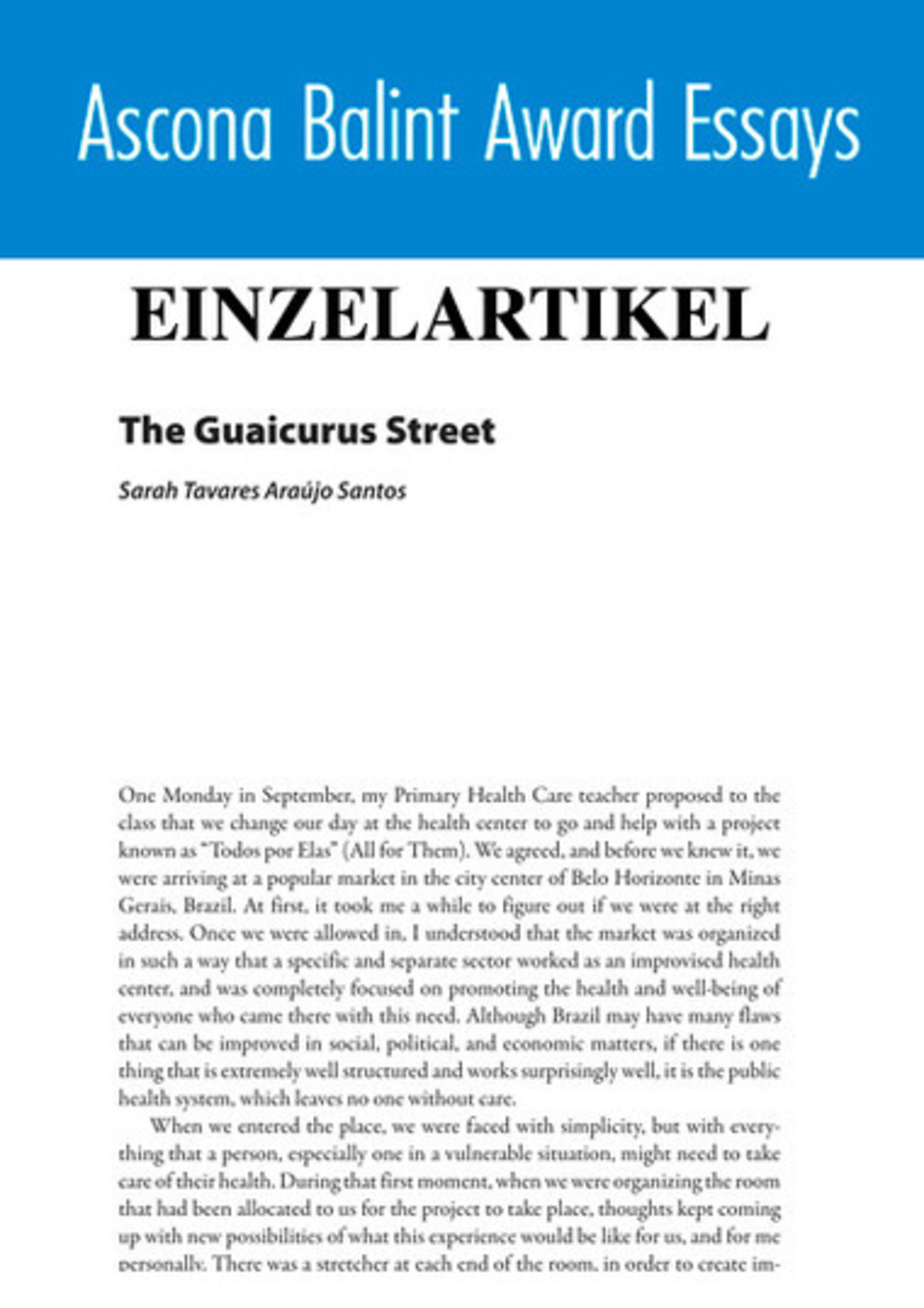 Ascona Balint Award Essays

EINZELARTIKEL

The Guaicurus Street

Sarah Tavares Araújo Santos

One Monday in September, my Primary Health Care teacher proposed to the class that we change our day at the health center to go and help with a project known as "Todos por Elas" (All for Them). We agreed, and before we knew it, we were arriving at a popular market in the city center of Belo Horizonte in Minas Gerais, Brazil. At first, it took me a while to figure out if we were at the right address. Once we were allowed in, I understood that the market was organized in such a way that a specific and separate sector worked as an improvised health center, and was completely focused on promoting the health and well-being of everyone who came there with this need. Although Brazil may have many flaws that can be improved in social, political, and economic matters, if there is one thing that is extremely well structured and works surprisingly well, it is the public health system, which leaves no one without care.

When we entered the place, we were faced with simplicity, but with everything that a person, especially one in a vulnerable situation, might need to take care of their health. During that first moment, when we were organizing the room that had been allocated to us for the project to take place, thoughts kept coming up with new possibilities of what this experience would be like for us, and for me personally. There was a stretcher at each end of the room, in order to create im-